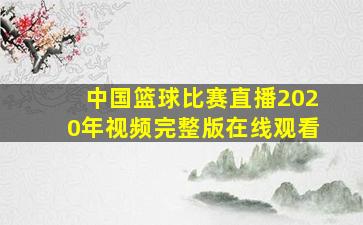 中国篮球比赛直播2020年视频完整版在线观看